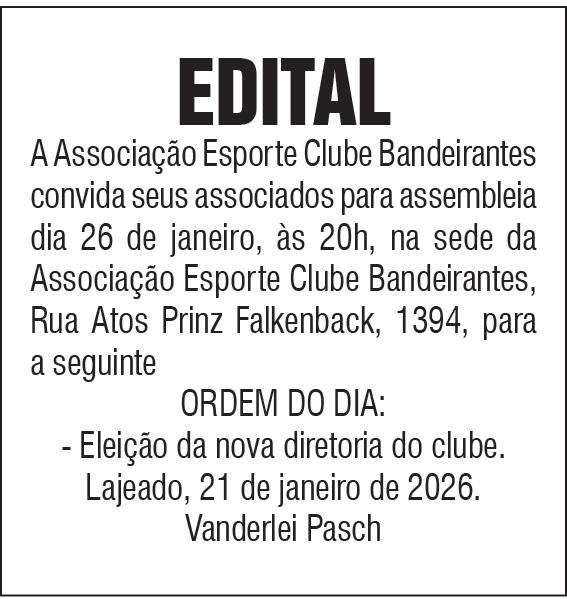 EDITAL

A Associação Esporte Clube Bandeirantes convida seus associados para assembleia dia 26 de janeiro, às 20h, na sede da Associação Esporte Clube Bandeirantes, Rua Atos Prinz Falkenback, 1394, para a seguinte

ORDEM DO DIA:

- Eleição da nova diretoria do clube.

Lajeado, 21 de janeiro de 2026.

Vanderlei Pasch